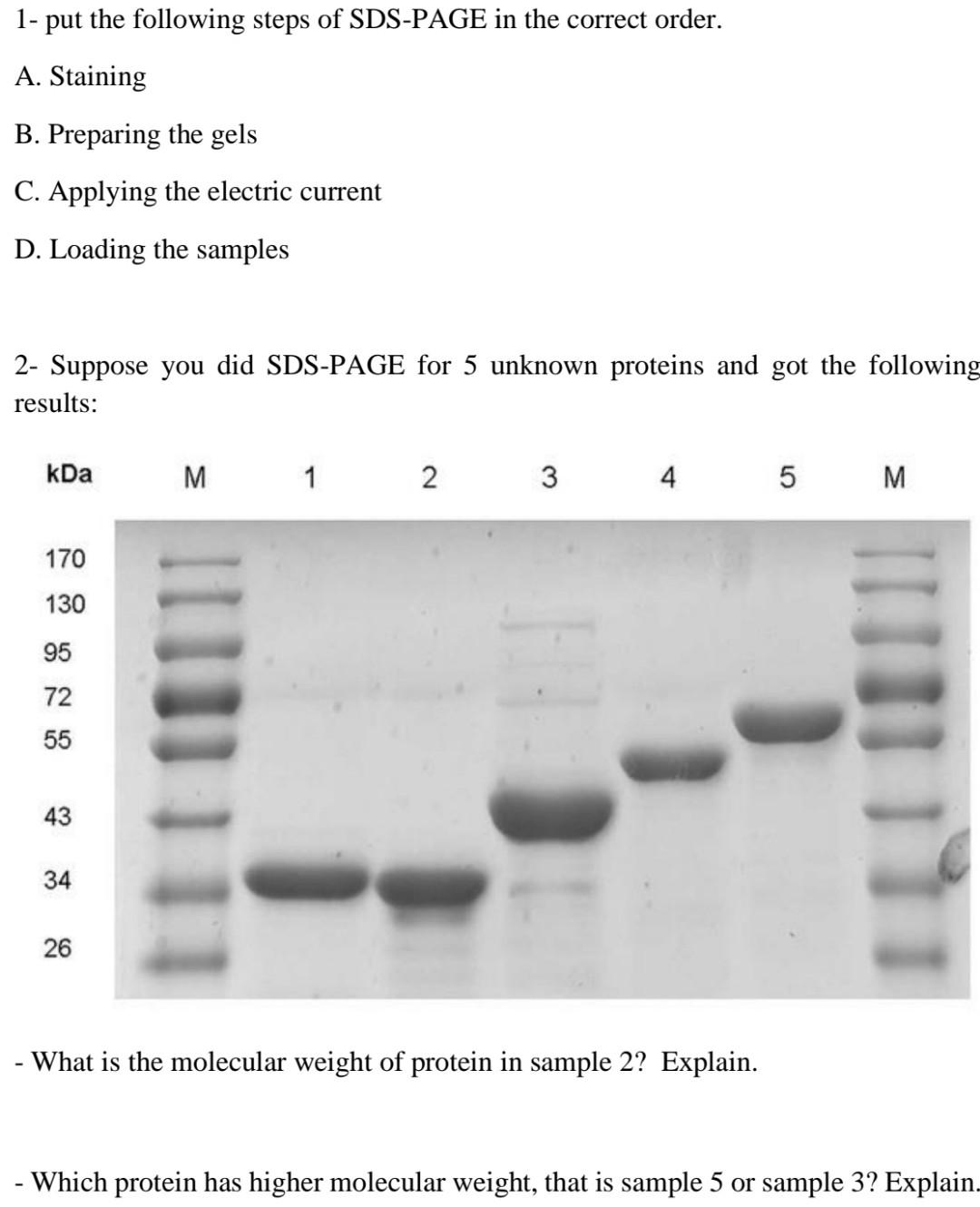 1- put the following steps of SDS-PAGE in the correct order.

A. Staining

B. Preparing the gels

C. Applying the electric current

D. Loading the samples

2- Suppose you did SDS-PAGE for 5 unknown proteins and got the following results:

kDa M 1 2 3 4 5 M

170
130
95
72
55
43
34
26

- What is the molecular weight of protein in sample 2? Explain.

- Which protein has higher molecular weight, that is sample 5 or sample 3? Explain.